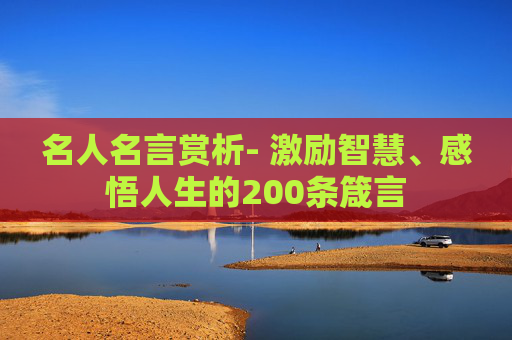 名人名言赏析- 激励智慧、感悟人生的200条箴言